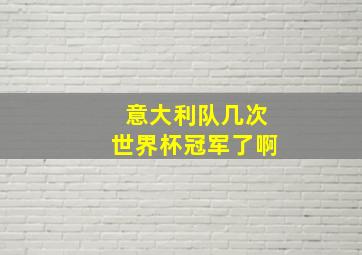 意大利队几次
世界杯冠军了啊